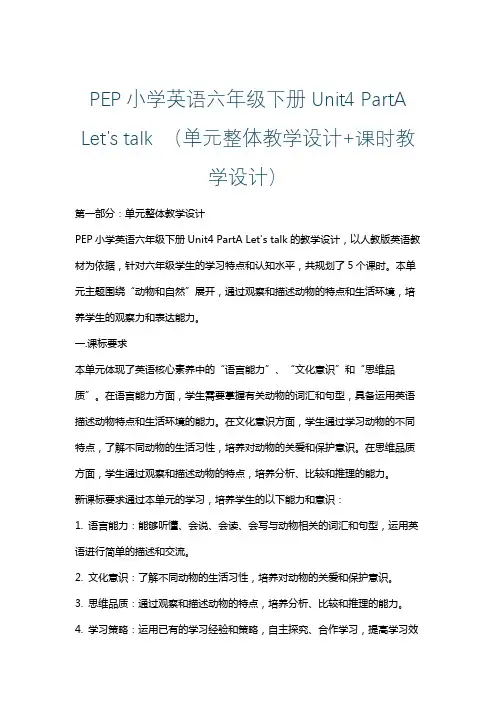 PEP 小学英语六年级下册 Unit4 PartA Let's talk （单元整体教学设计+课时教学设计）

第一部分：单元整体教学设计

PEP 小学英语六年级下册 Unit4 PartA Let's talk 的教学设计，以人教版英语教材为依据，针对六年级学生的学习特点和认知水平，共规划了 5 个课时。本单元主题围绕“动物和自然”展开，通过观察和描述动物的特点和生活环境，培养学生的观察力和表达能力。

一.课标要求

本单元体现了英语核心素养中的“语言能力”、“文化意识”和“思维品质”。在语言能力方面，学生需要掌握有关动物的词汇和句型，具备运用英语描述动物特点和生活环境的能力。在文化意识方面，学生通过学习动物的不同特点，了解不同动物的生活习性，培养对动物的关爱和保护意识。在思维品质方面，学生通过观察和描述动物的特点，培养分析、比较和推理的能力。

新课标要求通过本单元的学习，培养学生的以下能力和意识：

1. 语言能力：能够听懂、会说、会读、会写与动物相关的词汇和句型，运用英语进行简单的描述和交流。

2. 文化意识：了解不同动物的生活习性，培养对动物的关爱和保护意识。

3. 思维品质：通过观察和描述动物的特点，培养分析、比较和推理的能力。

4. 学习策略：运用已有的学习经验和策略，自主探究、合作学习，提高学习效